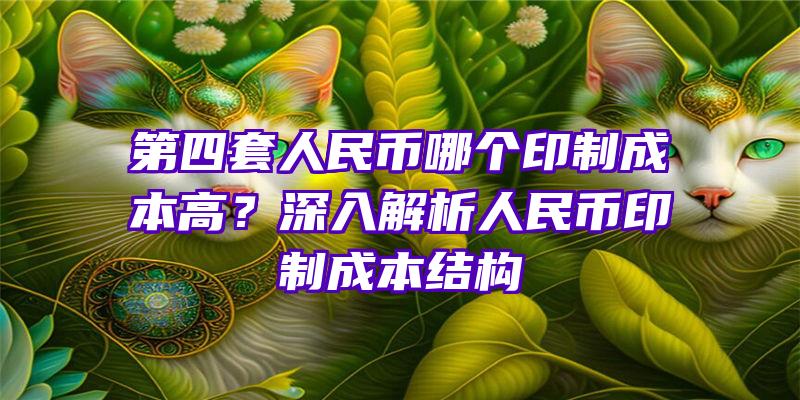 第四套人民币哪个印制成本高？深入解析人民币印制成本结构